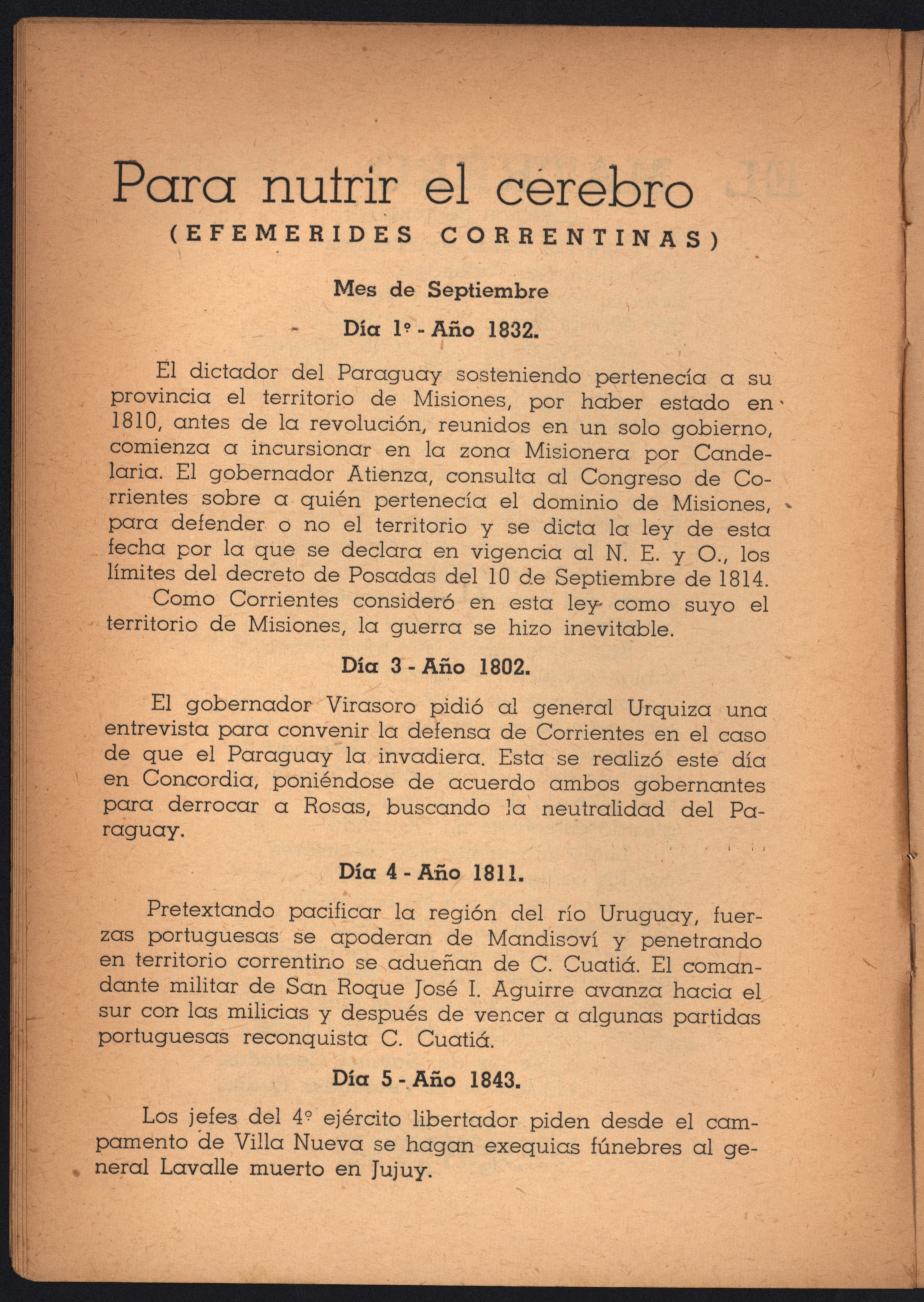 Para nutrir el cerebro
(EFEMERIDES CORRENTINAS)

Mes de Septiembre

Día 1º - Año 1832.

El dictador del Paraguay sosteniendo pertenecía a su provincia el territorio de Misiones, por haber estado en 1810, antes de la revolución, reunidos en un solo gobierno, comienza a incursionar en la zona Misionera por Candelaria. El gobernador Atienza, consulta al Congreso de Corrientes sobre a quién pertenecía el dominio de Misiones, para defender o no el territorio y se dicta la ley de esta fecha por la que se declara en vigencia al N. E. y O., los límites del decreto de Posadas del 10 de Septiembre de 1814.
Como Corrientes consideró en esta ley como suyo el territorio de Misiones, la guerra se hizo inevitable.

Día 3 - Año 1802.

El gobernador Virasoro pidió al general Urquiza una entrevista para convenir la defensa de Corrientes en el caso de que el Paraguay la invadiera. Esta se realizó este día en Concordia, poniéndose de acuerdo ambos gobernantes para derrocar a Rosas, buscando la neutralidad del Paraguay.

Día 4 - Año 1811.

Pretextando pacificar la región del río Uruguay, fuerzas portuguesas se apoderan de Mandisoví y penetrando en territorio correntino se adueñan de C. Cuatiá. El comandante militar de San Roque José I. Aguirre avanza hacia el sur con las milicias y después de vencer a algunas partidas portuguesas reconquista C. Cuatiá.

Día 5 - Año 1843.

Los jefes del 4º ejército libertador piden desde el campamento de Villa Nueva se hagan exequias fúnebres al general Lavalle muerto en Jujuy.